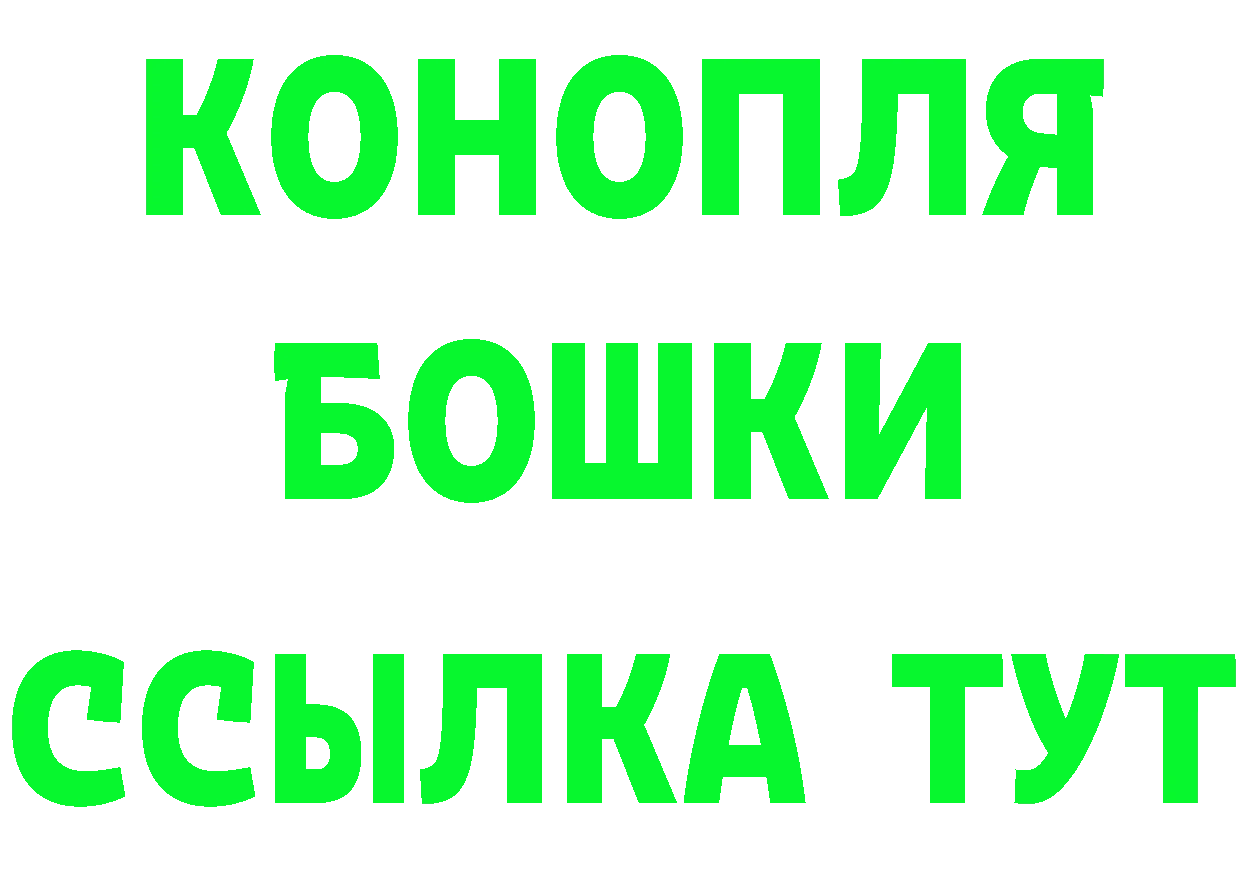 КОНОПЛЯ
БОШКИ
ССЫЛКА ТУТ